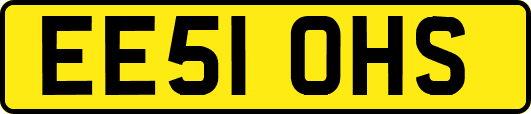 EE51 OHS